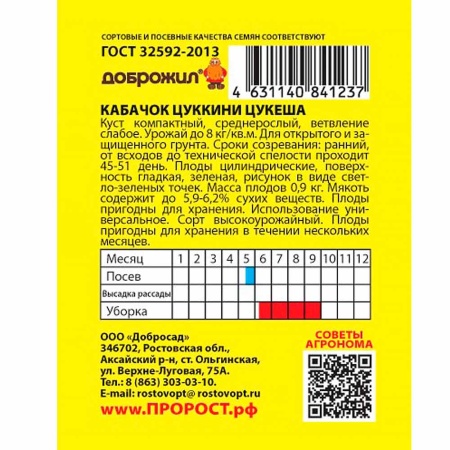 СОРТОВЫЕ И ПОСЕВНЫЕ КАЧЕСТВА СЕМЯН СООТВЕТСТВУЮТ

ГОСТ 32592-2013

ДОБРОЖИЛ®

4 631140 841237

КАБАЧОК ЦУККИНИ ЦУКЕША

Куст компактный, среднерослый, ветвление слабое. Урожай до 8 кг/кв.м. Для открытого и защищенного грунта. Сроки созревания: ранний, от всходов до технической спелости проходит 45-51 день. Плоды цилиндрические, поверхность гладкая, зеленая, рисунок в виде светло-зеленых точек. Масса плодов 0,9 кг. Мякоть содержит до 5,9-6,2% сухих веществ. Плоды пригодны для хранения. Использование универсальное. Сорт высокоурожайный. Плоды пригодны для хранения в течении нескольких месяцев.

| Месяц | 1 | 2 | 3 | 4 | 5 | 6 | 7 | 8 | 9 | 10 | 11 | 12 |
|---|---|---|---|---|---|---|---|---|---|---|---|---|
| Посев | | | | | | | | | | | | |
| Высадка рассады | | | | | | | | | | | | |
| Уборка | | | | | | | | | | | | |

ООО «Добросад»
346702, Ростовская обл., Аксайский р-н, ст. Ольгинская, ул. Верхне-Луговая, 75А.
Тел.: 8 (863) 303-03-10.
E-mail: rostovopt@ rostovopt.ru

www.ПРОРОСТ.рф

СОВЕТЫ АГРОНОМА